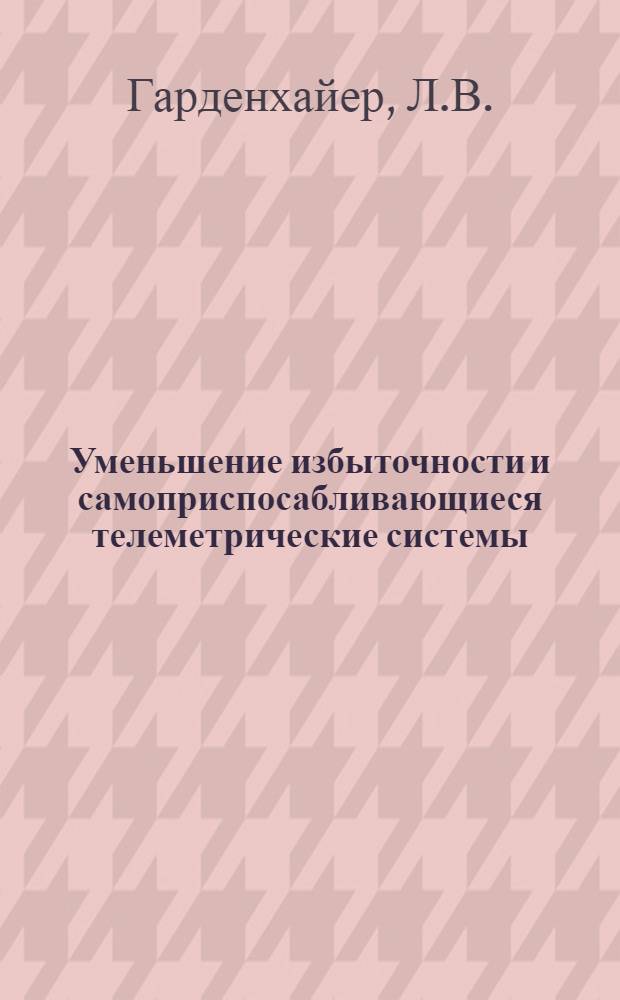 Гарденхайер, Л.В.

Уменьшение избыточности и самоприспосабливающиеся телеметрические системы